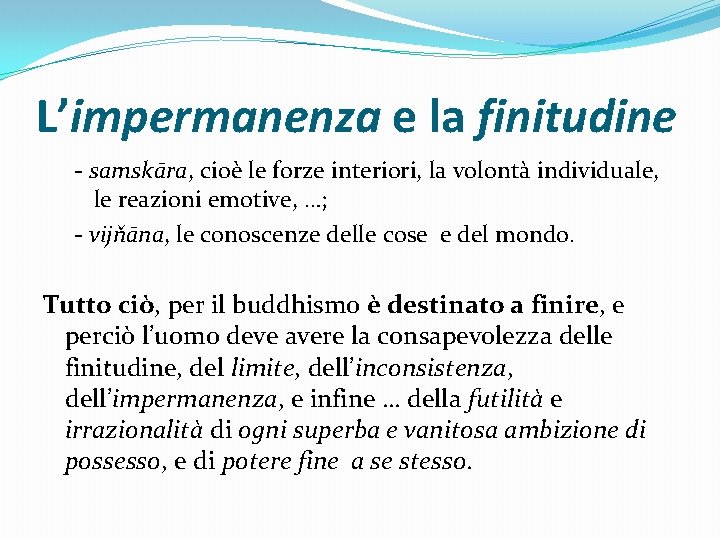 L'impermanenza e la finitudine

- samskāra, cioè le forze interiori, la volontà individuale, le reazioni emotive, …;
- vijňāna, le conoscenze delle cose e del mondo.

Tutto ciò, per il buddhismo è destinato a finire, e perciò l'uomo deve avere la consapevolezza delle finitudine, del limite, dell'inconsistenza, dell'impermanenza, e infine … della futilità e irrazionalità di ogni superba e vanitosa ambizione di possesso, e di potere fine a se stesso.